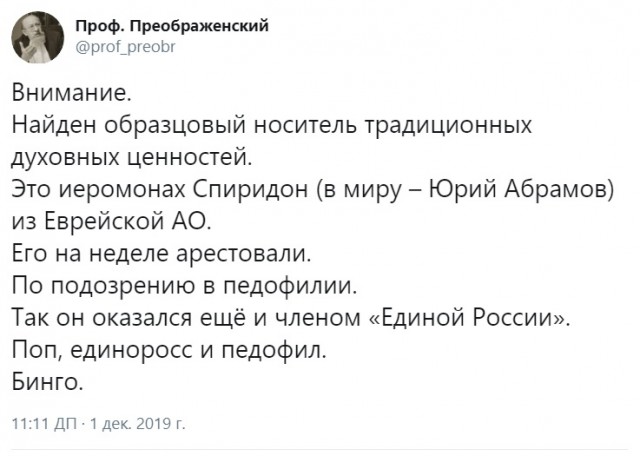 Проф. Преображенский
@prof_preobr

Внимание.
Найден образцовый носитель традиционных духовных ценностей.
Это иеромонах Спиридон (в миру – Юрий Абрамов) из Еврейской АО.
Его на неделе арестовали.
По подозрению в педофилии.
Так он оказался ещё и членом «Единой России».
Поп, единоросс и педофил.
Бинго.

11:11 ДП · 1 дек. 2019 г.